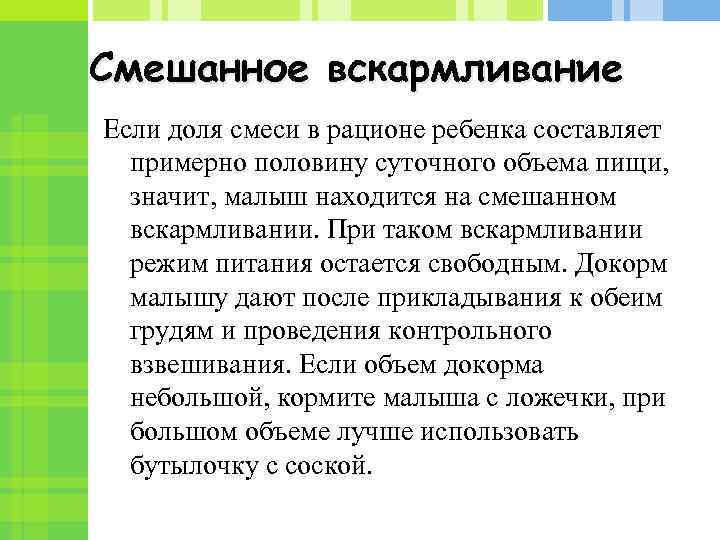 Смешанное вскармливание

Если доля смеси в рационе ребенка составляет примерно половину суточного объема пищи, значит, малыш находится на смешанном вскармливании. При таком вскармливании режим питания остается свободным. Докорм малышу дают после прикладывания к обеим грудям и проведения контрольного взвешивания. Если объем докорма небольшой, кормите малыша с ложечки, при большом объеме лучше использовать бутылочку с соской.